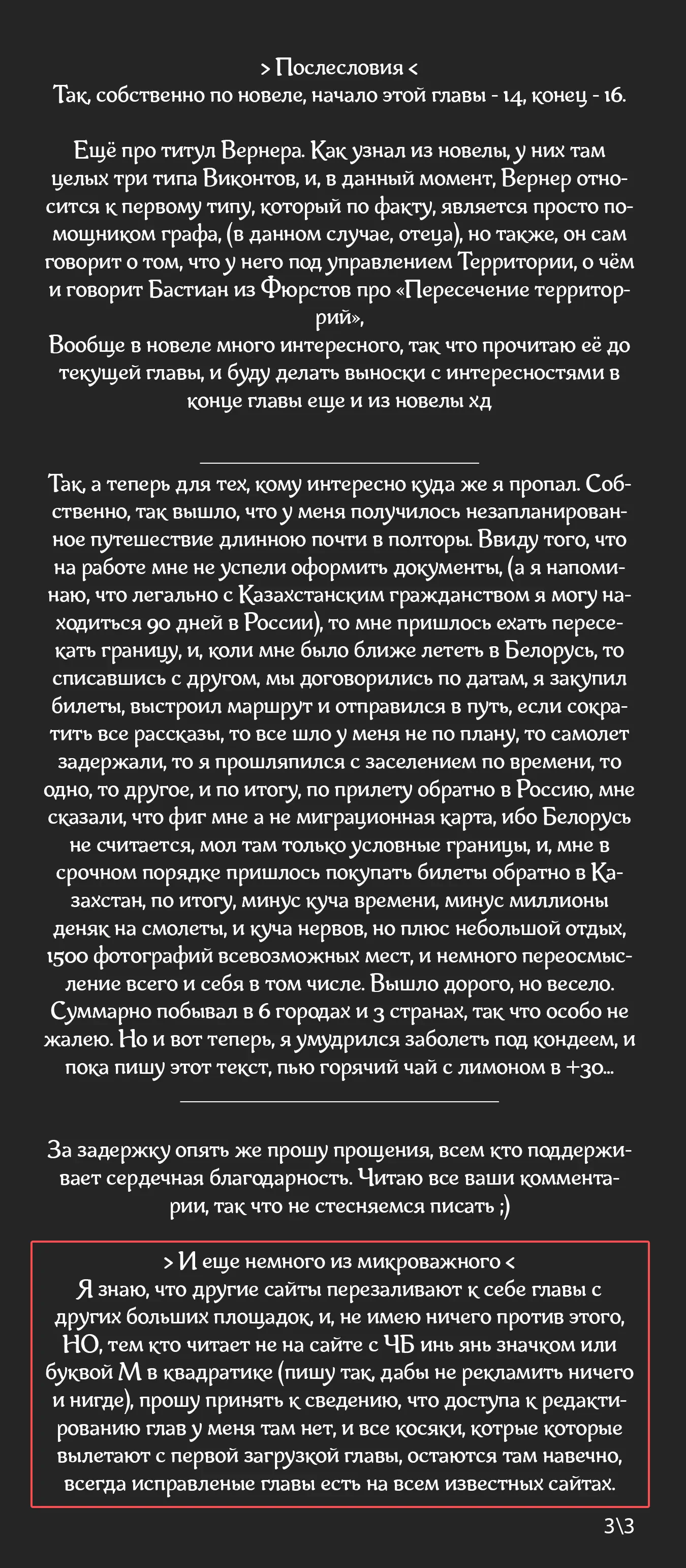 > Послесловия <
Так, собственно по новеле, начало этой главы - 14, конец - 16.

Ещё про титул Вернера. Как узнал из новелы, у них там целых три типа Виконтов, и, в данный момент, Вернер относится к первому типу, который по факту, является просто помощником графа, (в данном случае, отеца), но также, он сам говорит о том, что у него под управлением Территории, о чём и говорит Бастиан из Фюрстов про «Пересечение территоррий»,
Вообще в новеле много интересного, так что прочитаю её до текущей главы, и буду делать выноски с интересностями в конце главы еще и из новелы хд

Так, а теперь для тех, кому интересно куда же я пропал. Собственно, так вышло, что у меня получилось незапланированное путешествие длинною почти в полторы. Ввиду того, что на работе мне не успели оформить документы, (а я напоминаю, что легально с Казахстанским гражданством я могу находиться 90 дней в России), то мне пришлось ехать пересекать границу, и, коли мне было ближе лететь в Белорусь, то списавшись с другом, мы договорились по датам, я закупил билеты, выстроил маршрут и отправился в путь, если сократить все рассказы, то все шло у меня не по плану, то самолет задержали, то я прошляпился с заселением по времени, то одно, то другое, и по итогу, по прилету обратно в Россию, мне сказали, что фиг мне а не миграционная карта, ибо Белорусь не считается, мол там только условные границы, и, мне в срочном порядке пришлось покупать билеты обратно в Казахстан, по итогу, минус куча времени, минус миллионы деняк на смолеты, и куча нервов, но плюс небольшой отдых, 1500 фотографий всевозможных мест, и немного переосмысление всего и себя в том числе. Вышло дорого, но весело. Суммарно побывал в 6 городах и 3 странах, так что особо не жалею. Но и вот теперь, я умудрился заболеть под кондеем, и пока пишу этот текст, пью горячий чай с лимоном в +30...

За задержку опять же прошу прощения, всем кто поддерживает сердечная благодарность. Читаю все ваши комментарии, так что не стесняемся писать ;)

> И еще немного из микроважного <
Я знаю, что другие сайты перезаливают к себе главы с других больших площадок, и, не имею ничего против этого, НО, тем кто читает не на сайте с ЧБ инь янь значком или буквой М в квадратике (пишу так, дабы не рекламить ничего и нигде), прошу принять к сведению, что доступа к редактированию глав у меня там нет, и все косяки, котрые которые вылетают с первой загрузкой главы, остаются там навечно, всегда исправленые главы есть на всем известных сайтах.

3\3